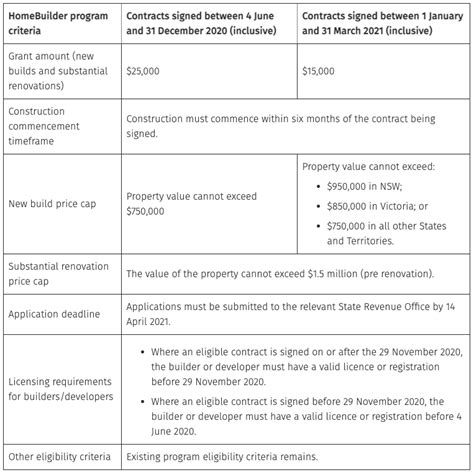 | HomeBuilder program criteria | Contracts signed between 4 June and 31 December 2020 (inclusive) | Contracts signed between 1 January and 31 March 2021 (inclusive) |
|---|---|---|
| Grant amount (new builds and substantial renovations) | \$25,000 | \$15,000 |
| Construction commencement timeframe | Construction must commence within six months of the contract being signed. | |
| New build price cap | Property value cannot exceed \$750,000 | Property value cannot exceed: • \$950,000 in NSW; • \$850,000 in Victoria; or • \$750,000 in all other States and Territories. |
| Substantial renovation price cap | The value of the property cannot exceed \$1.5 million (pre renovation). | |
| Application deadline | Applications must be submitted to the relevant State Revenue Office by 14 April 2021. | |
| Licensing requirements for builders/developers | • Where an eligible contract is signed on or after the 29 November 2020, the builder or developer must have a valid licence or registration before 29 November 2020. • Where an eligible contract is signed before 29 November 2020, the builder or developer must have a valid licence or registration before 4 June 2020. | |
| Other eligibility criteria | Existing program eligibility criteria remains. | |